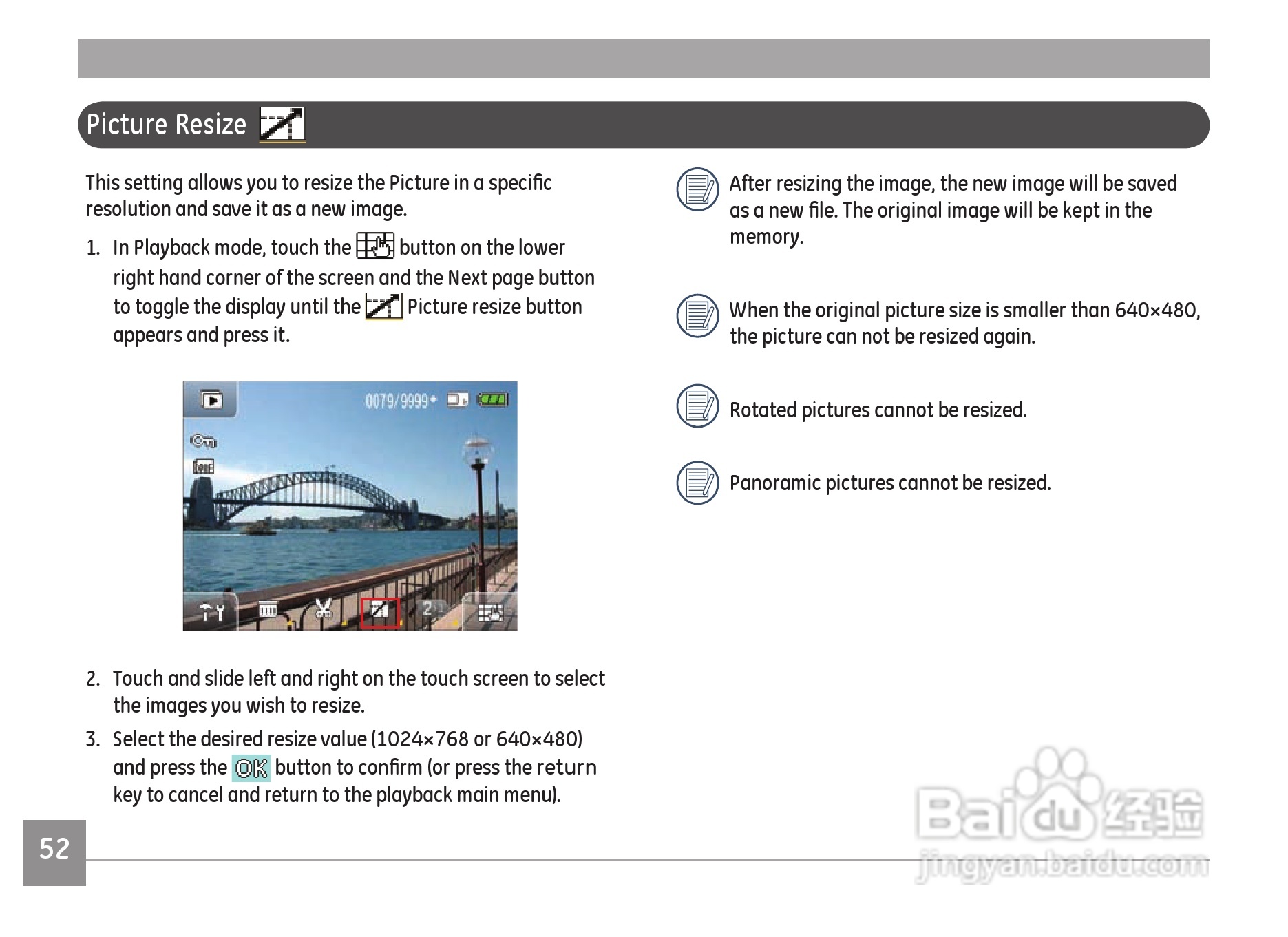 Picture Resize

This setting allows you to resize the Picture in a specific resolution and save it as a new image.

1. In Playback mode, touch the button on the lower right hand corner of the screen and the Next page button to toggle the display until the Picture resize button appears and press it.

0079/9999

2. Touch and slide left and right on the touch screen to select the images you wish to resize.

3. Select the desired resize value (1024×768 or 640×480) and press the OK button to confirm (or press the return key to cancel and return to the playback main menu).

After resizing the image, the new image will be saved as a new file. The original image will be kept in the memory.

When the original picture size is smaller than 640×480, the picture can not be resized again.

Rotated pictures cannot be resized.

Panoramic pictures cannot be resized.

52

Baidu 经验
jingyan.baidu.com